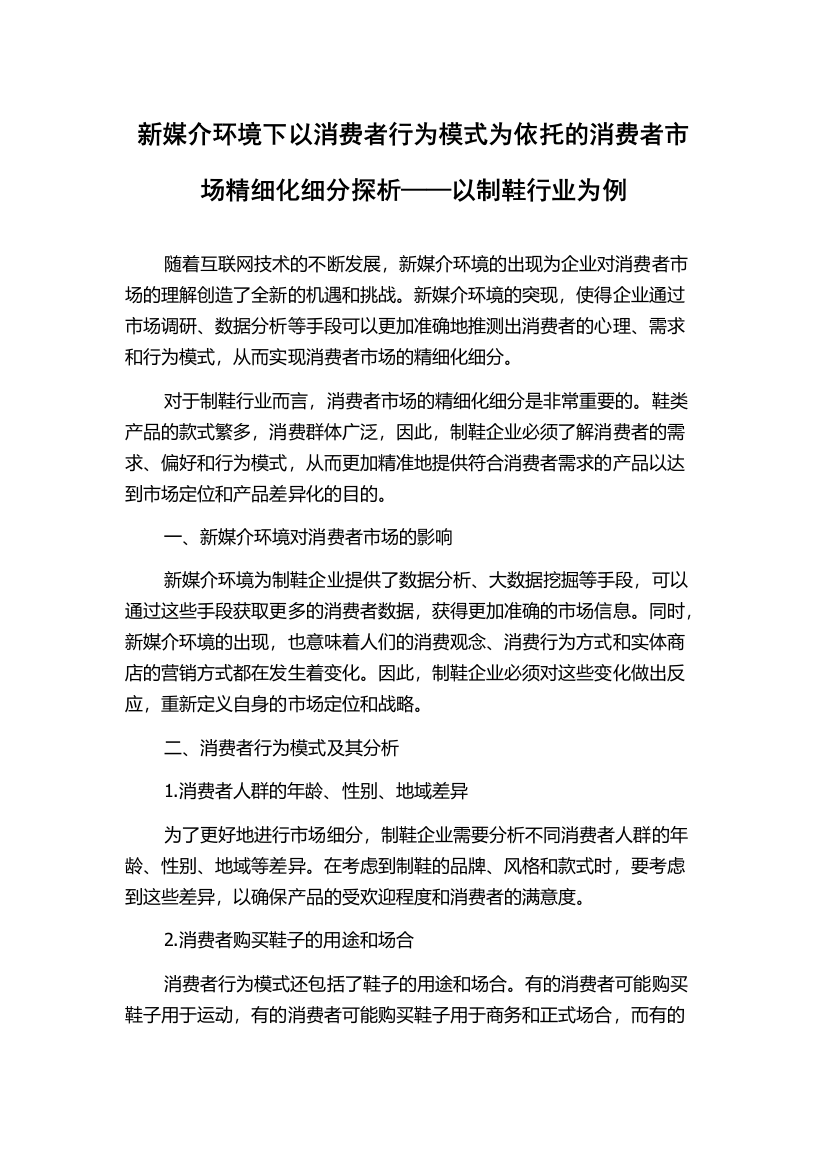 新媒介环境下以消费者行为模式为依托的消费者市场精细化细分探析——以制鞋行业为例

随着互联网技术的不断发展，新媒介环境的出现为企业对消费者市场的理解创造了全新的机遇和挑战。新媒介环境的突现，使得企业通过市场调研、数据分析等手段可以更加准确地推测出消费者的心理、需求和行为模式，从而实现消费者市场的精细化细分。

对于制鞋行业而言，消费者市场的精细化细分是非常重要的。鞋类产品的款式繁多，消费群体广泛，因此，制鞋企业必须了解消费者的需求、偏好和行为模式，从而更加精准地提供符合消费者需求的产品以达到市场定位和产品差异化的目的。

一、新媒介环境对消费者市场的影响

新媒介环境为制鞋企业提供了数据分析、大数据挖掘等手段，可以通过这些手段获取更多的消费者数据，获得更加准确的市场信息。同时，新媒介环境的出现，也意味着人们的消费观念、消费行为方式和实体商店的营销方式都在发生着变化。因此，制鞋企业必须对这些变化做出反应，重新定义自身的市场定位和战略。

二、消费者行为模式及其分析

1.消费者人群的年龄、性别、地域差异

为了更好地进行市场细分，制鞋企业需要分析不同消费者人群的年龄、性别、地域等差异。在考虑到制鞋的品牌、风格和款式时，要考虑到这些差异，以确保产品的受欢迎程度和消费者的满意度。

2.消费者购买鞋子的用途和场合

消费者行为模式还包括了鞋子的用途和场合。有的消费者可能购买鞋子用于运动，有的消费者可能购买鞋子用于商务和正式场合，而有的